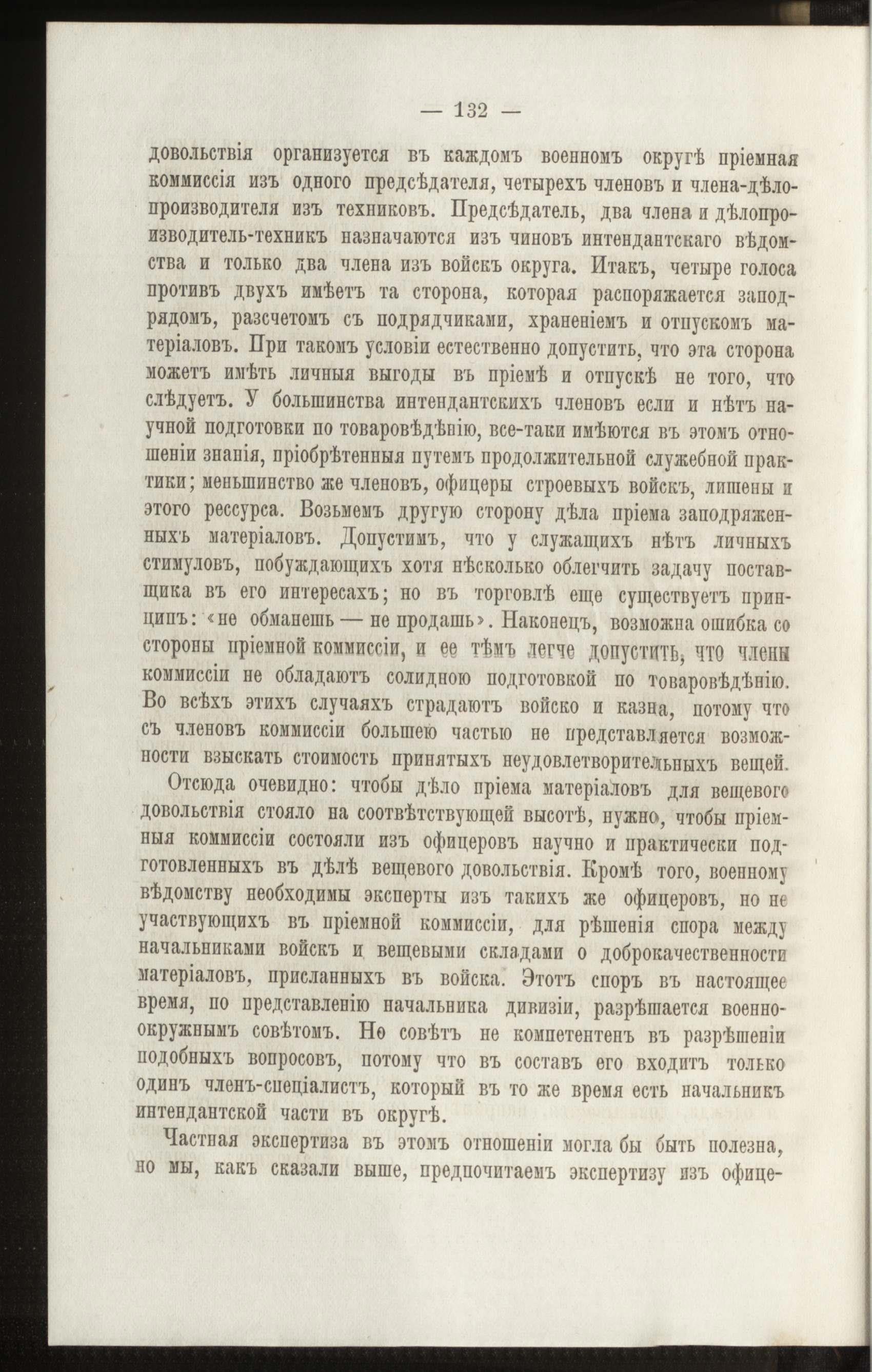 — 132 —

довольствія организуется въ каждомъ военномъ округѣ пріемная коммиссія изъ одного предсѣдателя, четырехъ членовъ и члена-дѣлопроизводителя изъ техниковъ. Предсѣдатель, два члена и дѣлопроизводитель-техникъ назначаются изъ чиновъ интендантскаго вѣдомства и только два члена изъ войскъ округа. Итакъ, четыре голоса противъ двухъ имѣетъ та сторона, которая распоряжается заподрядомъ, разсчетомъ съ подрядчиками, храненіемъ и отпускомъ матеріаловъ. При такомъ условіи естественно допустить, что эта сторона можетъ имѣть личныя выгоды въ пріемѣ и отпускѣ не того, что слѣдуетъ. У большинства интендантскихъ членовъ если и нѣтъ научной подготовки по товаровѣдѣнію, все-таки имѣются въ этомъ отношеніи знанія, пріобрѣтенныя путемъ продолжительной служебной практики; меньшинство же членовъ, офицеры строевыхъ войскъ, лишены и этого рессурса. Возьмемъ другую сторону дѣла пріема заподряженныхъ матеріаловъ. Допустимъ, что у служащихъ нѣтъ личныхъ стимуловъ, побуждающихъ хотя нѣсколько облегчить задачу поставщика въ его интересахъ; но въ торговлѣ еще существуетъ принципъ: «не обманешь — не продашь». Наконецъ, возможна ошибка со стороны пріемной коммиссіи, и ее тѣмъ легче допустить, что члены коммиссіи не обладаютъ солидною подготовкой по товаровѣдѣнію. Во всѣхъ этихъ случаяхъ страдаютъ войско и казна, потому что съ членовъ коммиссіи большею частью не представляется возможности взыскать стоимость принятыхъ неудовлетворительныхъ вещей.

Отсюда очевидно: чтобы дѣло пріема матеріаловъ для вещевого довольствія стояло на соотвѣтствующей высотѣ, нужно, чтобы пріемныя коммиссіи состояли изъ офицеровъ научно и практически подготовленныхъ въ дѣлѣ вещевого довольствія. Кромѣ того, военному вѣдомству необходимы эксперты изъ такихъ же офицеровъ, но не участвующихъ въ пріемной коммиссіи, для рѣшенія спора между начальниками войскъ и вещевыми складами о доброкачественности матеріаловъ, присланныхъ въ войска. Этотъ споръ въ настоящее время, по представленію начальника дивизіи, разрѣшается военно-окружнымъ совѣтомъ. Но совѣтъ не компетентенъ въ разрѣшеніи подобныхъ вопросовъ, потому что въ составъ его входитъ только одинъ членъ-спеціалистъ, который въ то же время есть начальникъ интендантской части въ округѣ.

Частная экспертиза въ этомъ отношеніи могла бы быть полезна, но мы, какъ сказали выше, предпочитаемъ экспертизу изъ офице-